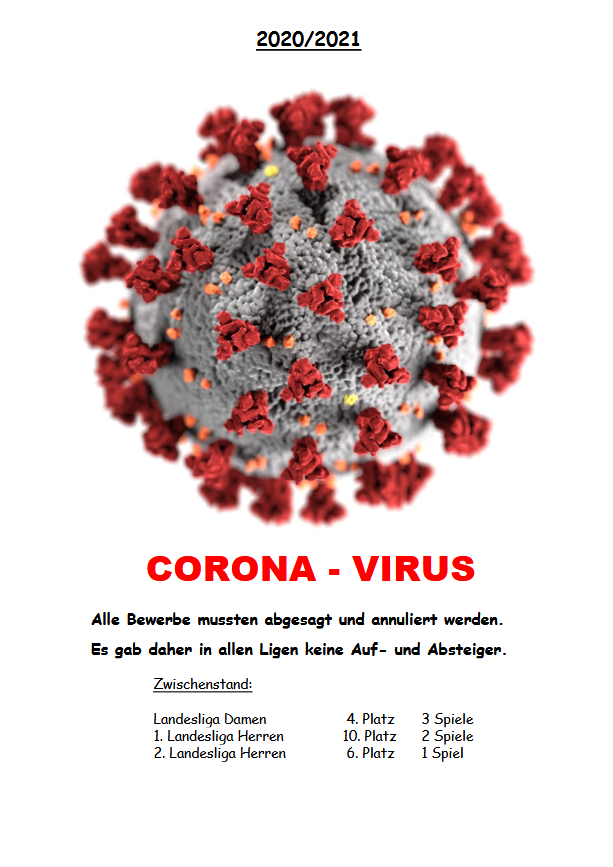 2020/2021

CORONA - VIRUS

Alle Bewerbe mussten abgesagt und annuliert werden.

Es gab daher in allen Ligen keine Auf- und Absteiger.

Zwischenstand:

Landesliga Damen 4. Platz 3 Spiele
1. Landesliga Herren 10. Platz 2 Spiele
2. Landesliga Herren 6. Platz 1 Spiel